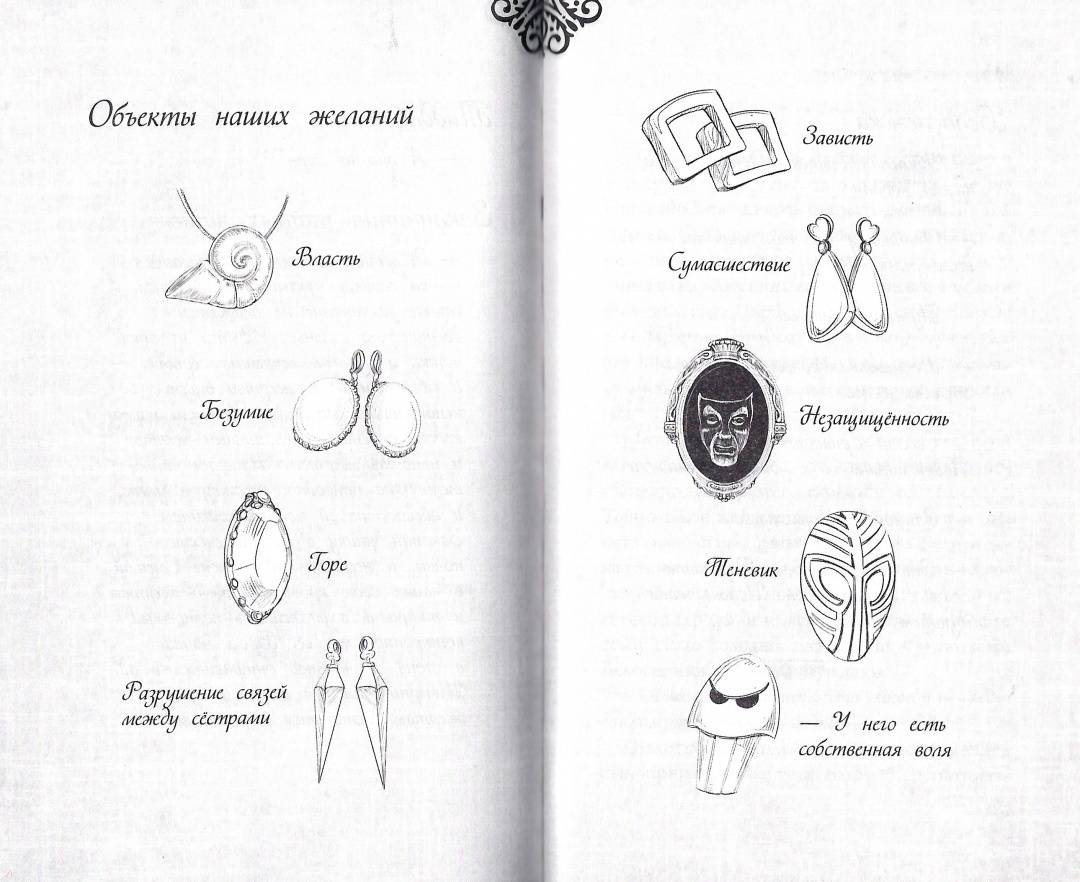 Объекты наших желаний

Власть

Безумие

Горе

Разрушение связей между сёстрами

Зависть

Сумасшествие

Незащищённость

Теневик

— У него есть собственная воля